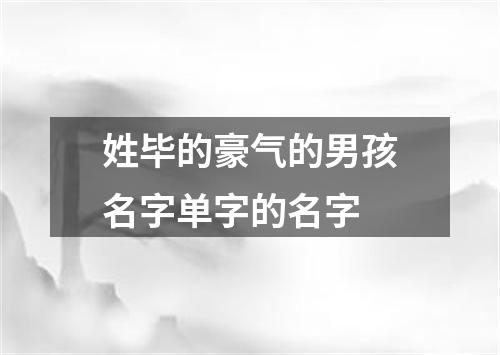 姓毕的豪气的男孩名字单字的名字